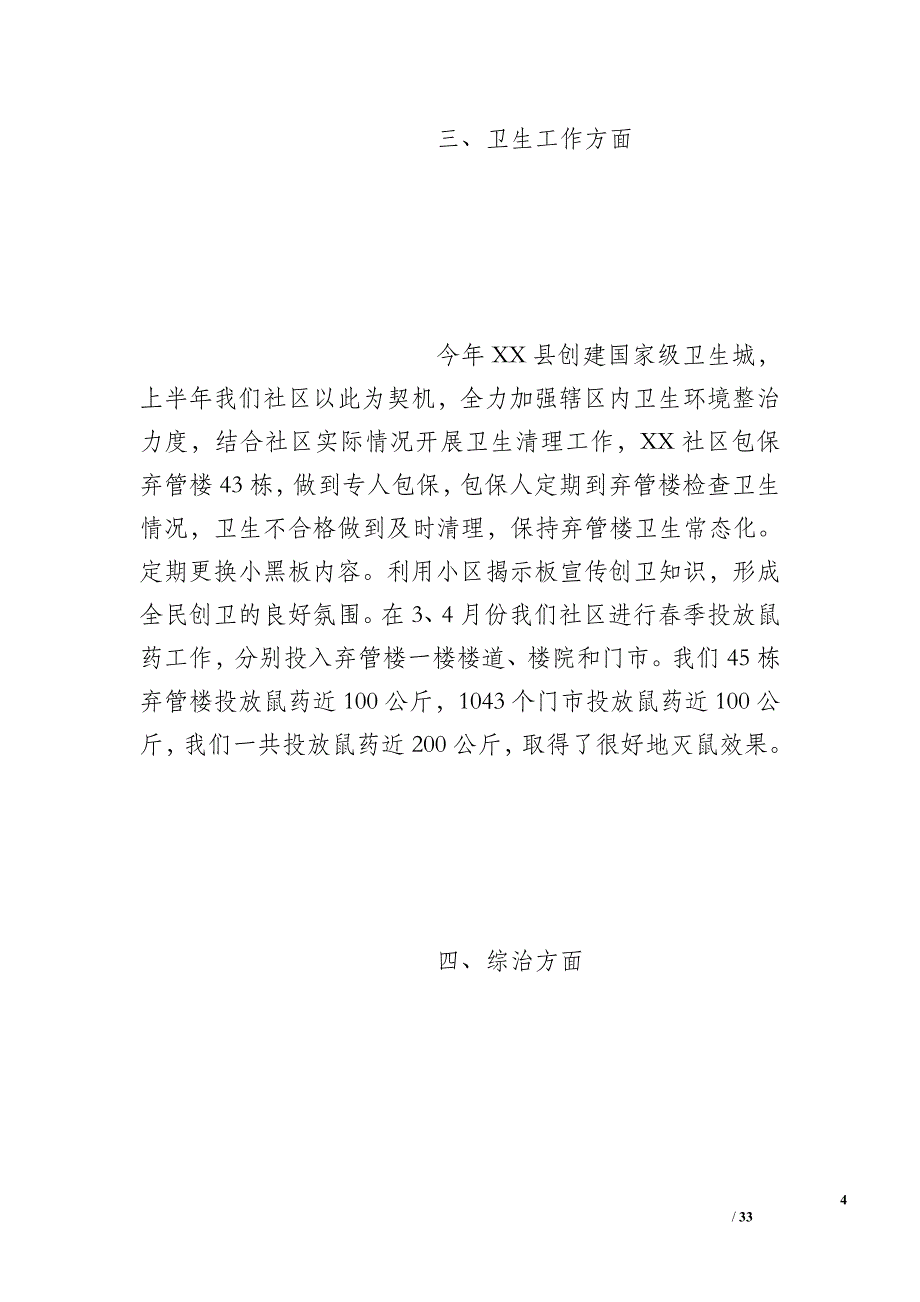 三、卫生工作方面

今年XX县创建国家级卫生城，上半年我们社区以此为契机，全力加强辖区内卫生环境整治力度，结合社区实际情况开展卫生清理工作，XX社区包保弃管楼43栋，做到专人包保，包保人定期到弃管楼检查卫生情况，卫生不合格做到及时清理，保持弃管楼卫生常态化。定期更换小黑板内容。利用小区揭示板宣传创卫知识，形成全民创卫的良好氛围。在3、4月份我们社区进行春季投放鼠药工作，分别投入弃管楼一楼楼道、楼院和门市。我们45栋弃管楼投放鼠药近100公斤，1043个门市投放鼠药近100公斤，我们一共投放鼠药近200公斤，取得了很好地灭鼠效果。

四、综治方面

4

/ 33